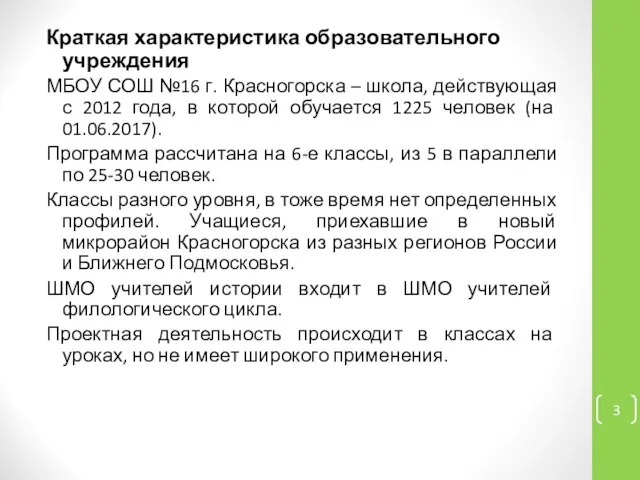 Краткая характеристика образовательного учреждения

МБОУ СОШ №16 г. Красногорска – школа, действующая с 2012 года, в которой обучается 1225 человек (на 01.06.2017).

Программа рассчитана на 6-е классы, из 5 в параллели по 25-30 человек.

Классы разного уровня, в тоже время нет определенных профилей. Учащиеся, приехавшие в новый микрорайон Красногорска из разных регионов России и Ближнего Подмосковья.

ШМО учителей истории входит в ШМО учителей филологического цикла.

Проектная деятельность происходит в классах на уроках, но не имеет широкого применения.

3